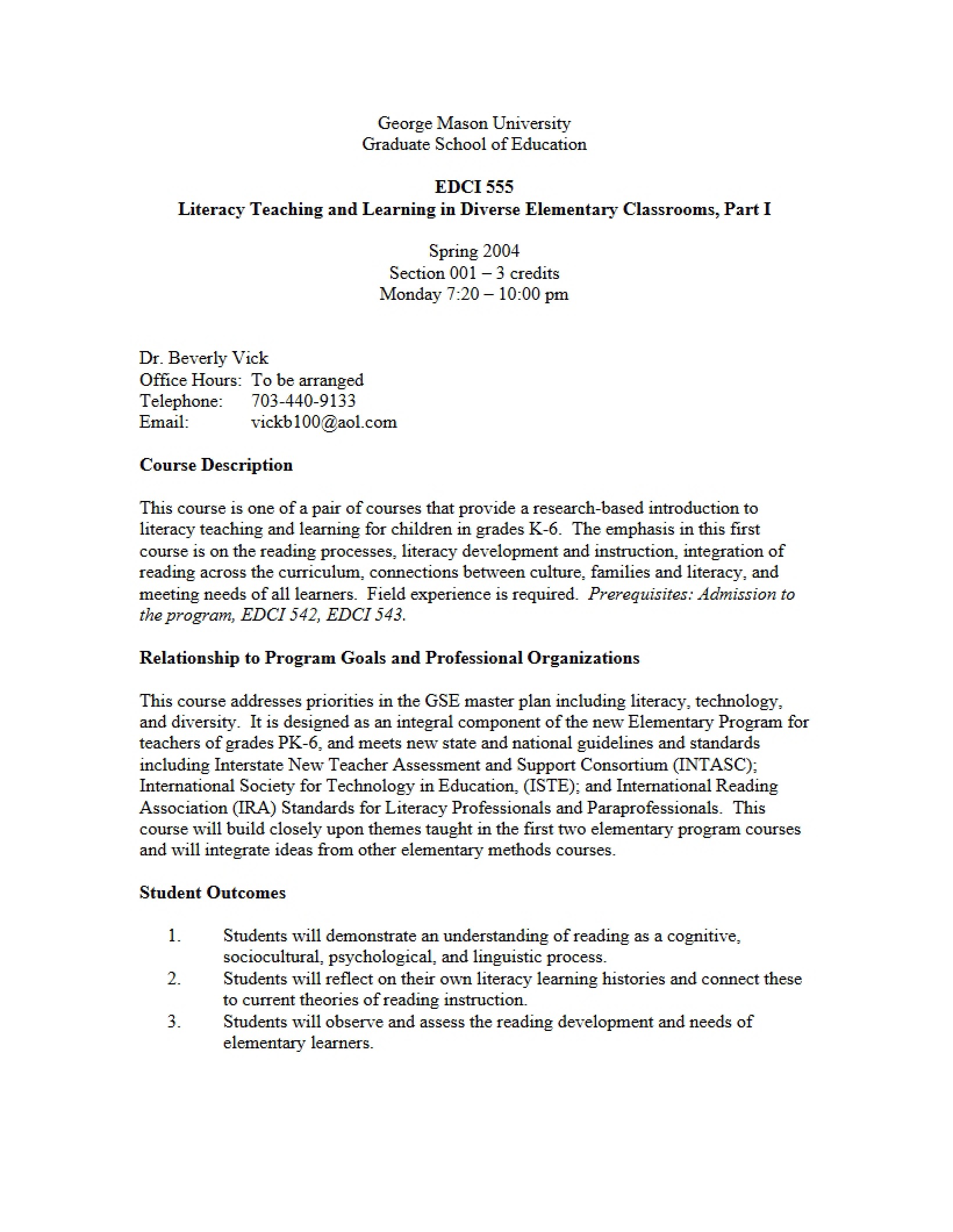 George Mason University
Graduate School of Education

EDCI 555
Literacy Teaching and Learning in Diverse Elementary Classrooms, Part I

Spring 2004
Section 001 – 3 credits
Monday 7:20 – 10:00 pm

Dr. Beverly Vick
Office Hours: To be arranged
Telephone: 703-440-9133
Email: vickb100@aol.com

Course Description

This course is one of a pair of courses that provide a research-based introduction to literacy teaching and learning for children in grades K-6. The emphasis in this first course is on the reading processes, literacy development and instruction, integration of reading across the curriculum, connections between culture, families and literacy, and meeting needs of all learners. Field experience is required. Prerequisites: Admission to the program, EDCI 542, EDCI 543.

Relationship to Program Goals and Professional Organizations

This course addresses priorities in the GSE master plan including literacy, technology, and diversity. It is designed as an integral component of the new Elementary Program for teachers of grades PK-6, and meets new state and national guidelines and standards including Interstate New Teacher Assessment and Support Consortium (INTASC); International Society for Technology in Education, (ISTE); and International Reading Association (IRA) Standards for Literacy Professionals and Paraprofessionals. This course will build closely upon themes taught in the first two elementary program courses and will integrate ideas from other elementary methods courses.

Student Outcomes

1. Students will demonstrate an understanding of reading as a cognitive, sociocultural, psychological, and linguistic process.
2. Students will reflect on their own literacy learning histories and connect these to current theories of reading instruction.
3. Students will observe and assess the reading development and needs of elementary learners.